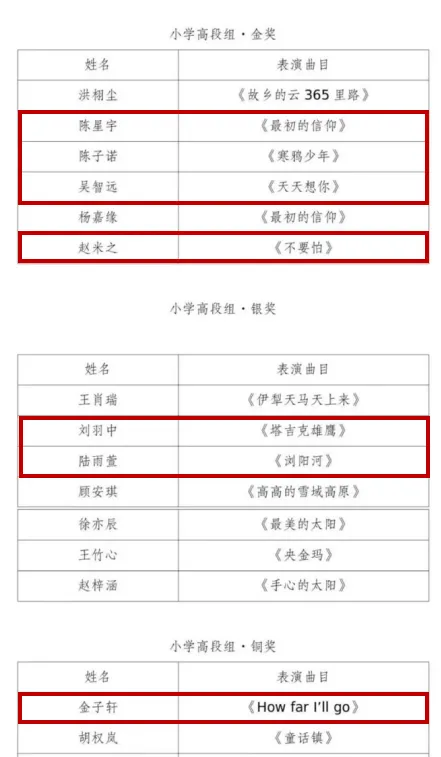 小学高段组·金奖

| 姓名 | 表演曲目 |
|---|---|
| 洪栩尘 | 《故乡的云365里路》 |
| 陈星宇 | 《最初的信仰》 |
| 陈子诺 | 《寒鸦少年》 |
| 吴智远 | 《天天想你》 |
| 杨嘉缘 | 《最初的信仰》 |
| 赵米之 | 《不要怕》 |

小学高段组·银奖

| 姓名 | 表演曲目 |
|---|---|
| 王肖瑞 | 《伊犁天马天上来》 |
| 刘羽中 | 《塔吉克雄鹰》 |
| 陆雨萱 | 《浏阳河》 |
| 顾安琪 | 《高高的雪域高原》 |
| 徐亦辰 | 《最美的太阳》 |
| 王竹心 | 《央金玛》 |
| 赵梓涵 | 《手心的太阳》 |

小学高段组·铜奖

| 姓名 | 表演曲目 |
|---|---|
| 金子轩 | 《How far I'll go》 |
| 胡权岚 | 《童话镇》 |